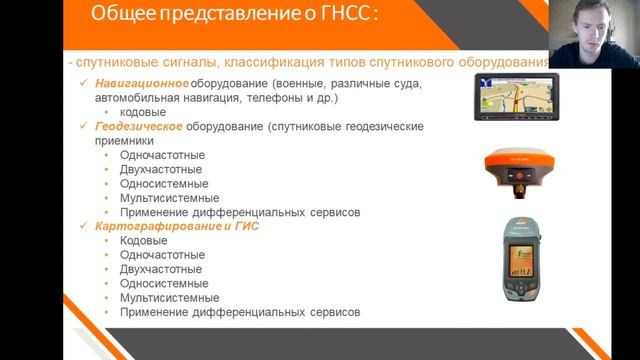 Общее представление о ГНСС :

- спутниковые сигналы, классификация типов спутникового оборудования

✓ Навигационное оборудование (военные, различные суда, автомобильная навигация, телефоны и др.)
• кодовые
✓ Геодезическое оборудование (спутниковые геодезические приемники
• Одночастотные
• Двухчастотные
• Односистемные
• Мультисистемные
• Применение дифференциальных сервисов
✓ Картографирование и ГИС
• Кодовые
• Одночастотные
• Двухчастотные
• Односистемные
• Мультисистемные
• Применение дифференциальных сервисов